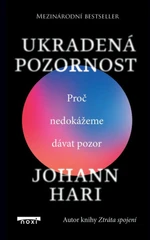 MEZINÁRODNÍ BESTSELLER

UKRADENÁ POZORNOST

Proč nedokážeme dávat pozor

JOHANN HARI

noxi

Autor knihy Ztráta spojení